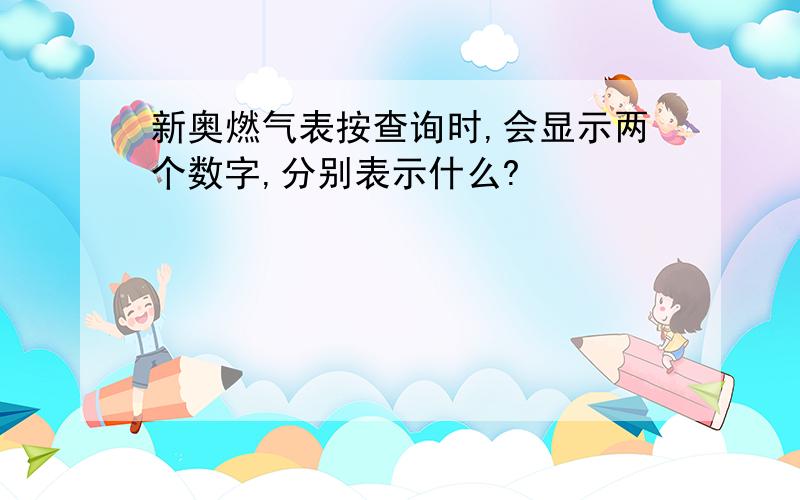 新奥燃气表按查询时,会显示两个数字,分别表示什么?